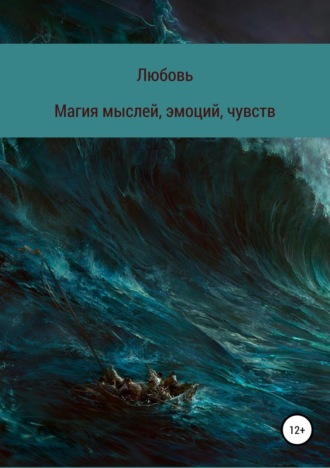 Любовь

Магия мыслей, эмоций, чувств

12+